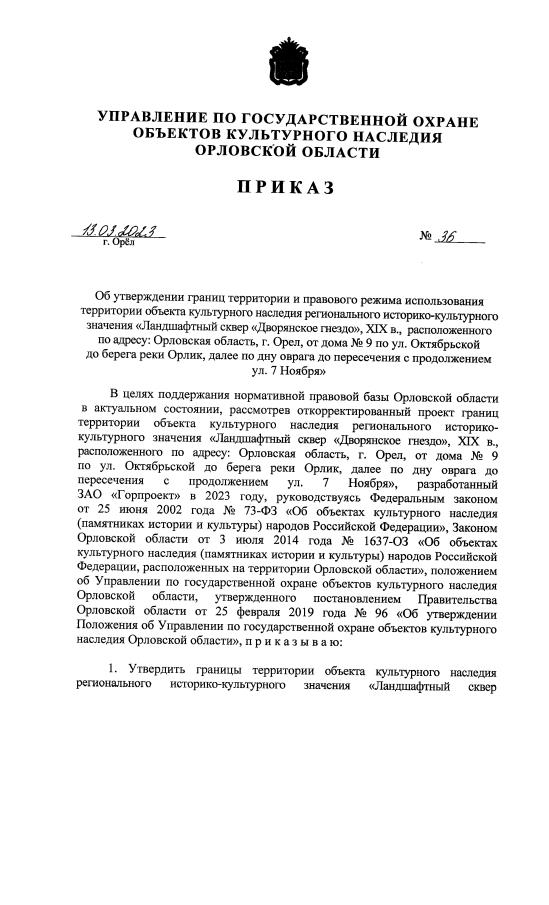 УПРАВЛЕНИЕ ПО ГОСУДАРСТВЕННОЙ ОХРАНЕ ОБЪЕКТОВ КУЛЬТУРНОГО НАСЛЕДИЯ ОРЛОВСКОЙ ОБЛАСТИ

ПРИКАЗ

13.03.2023
г. Орёл

№ 36

Об утверждении границ территории и правового режима использования территории объекта культурного наследия регионального историко-культурного значения «Ландшафтный сквер «Дворянское гнездо», XIX в., расположенного по адресу: Орловская область, г. Орел, от дома № 9 по ул. Октябрьской до берега реки Орлик, далее по дну оврага до пересечения с продолжением ул. 7 Ноября»

В целях поддержания нормативной правовой базы Орловской области в актуальном состоянии, рассмотрев откорректированный проект границ территории объекта культурного наследия регионального историко-культурного значения «Ландшафтный сквер «Дворянское гнездо», XIX в., расположенного по адресу: Орловская область, г. Орел, от дома № 9 по ул. Октябрьской до берега реки Орлик, далее по дну оврага до пересечения с продолжением ул. 7 Ноября», разработанный ЗАО «Горпроект» в 2023 году, руководствуясь Федеральным законом от 25 июня 2002 года № 73-ФЗ «Об объектах культурного наследия (памятниках истории и культуры) народов Российской Федерации», Законом Орловской области от 3 июля 2014 года № 1637-ОЗ «Об объектах культурного наследия (памятниках истории и культуры) народов Российской Федерации, расположенных на территории Орловской области», положением об Управлении по государственной охране объектов культурного наследия Орловской области, утвержденного постановлением Правительства Орловской области от 25 февраля 2019 года № 96 «Об утверждении Положения об Управлении по государственной охране объектов культурного наследия Орловской области», п р и к а з ы в а ю:

1. Утвердить границы территории объекта культурного наследия регионального историко-культурного значения «Ландшафтный сквер